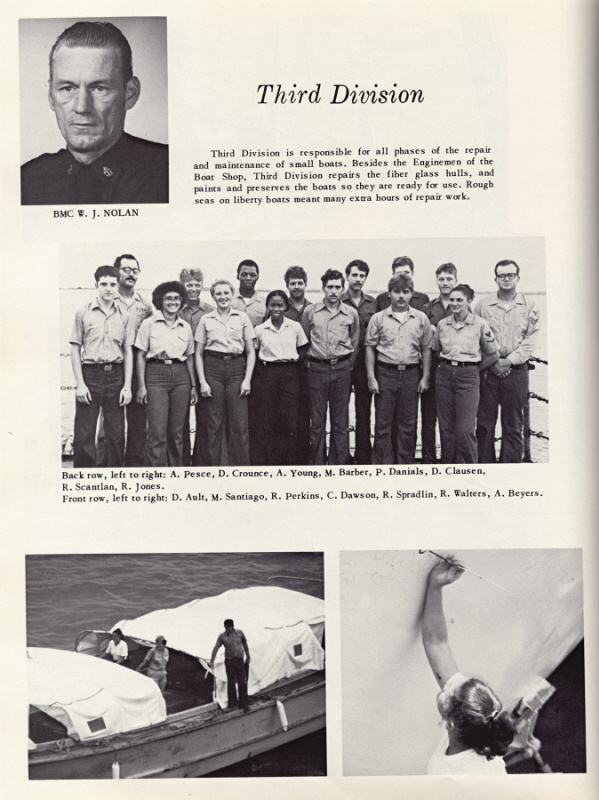 BMC W. J. NOLAN

Third Division

Third Division is responsible for all phases of the repair and maintenance of small boats. Besides the Enginemen of the Boat Shop, Third Division repairs the fiber glass hulls, and paints and preserves the boats so they are ready for use. Rough seas on liberty boats meant many extra hours of repair work.

Back row, left to right: A. Pesce, D. Crounce, A. Young, M. Barber, P. Danials, D. Clausen, R. Scantlan, R. Jones.
Front row, left to right: D. Ault, M. Santiago, R. Perkins, C. Dawson, R. Spradlin, R. Walters, A. Beyers.